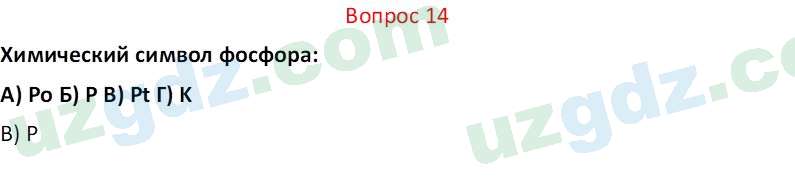 Вопрос 14

Химический символ фосфора:

А) Po Б) P В) Pt Г) K

В) P

uzgdz.com uzgdz.co